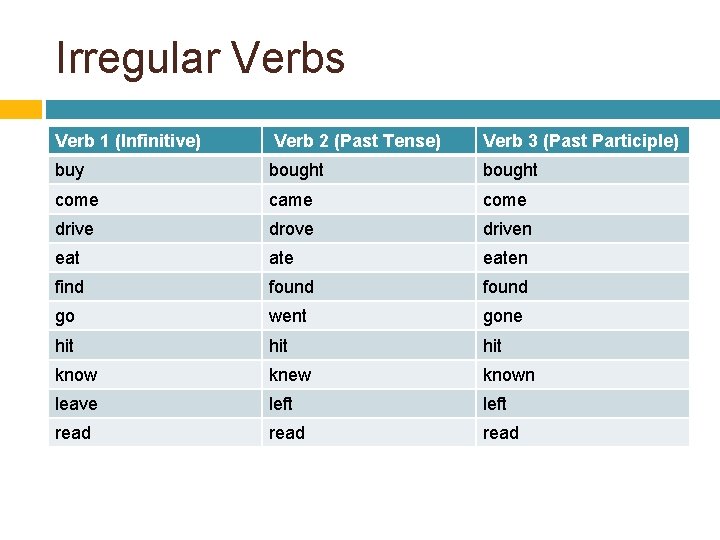 Irregular Verbs

| Verb 1 (Infinitive) | Verb 2 (Past Tense) | Verb 3 (Past Participle) |
|---|---|---|
| buy | bought | bought |
| come | came | come |
| drive | drove | driven |
| eat | ate | eaten |
| find | found | found |
| go | went | gone |
| hit | hit | hit |
| know | knew | known |
| leave | left | left |
| read | read | read |